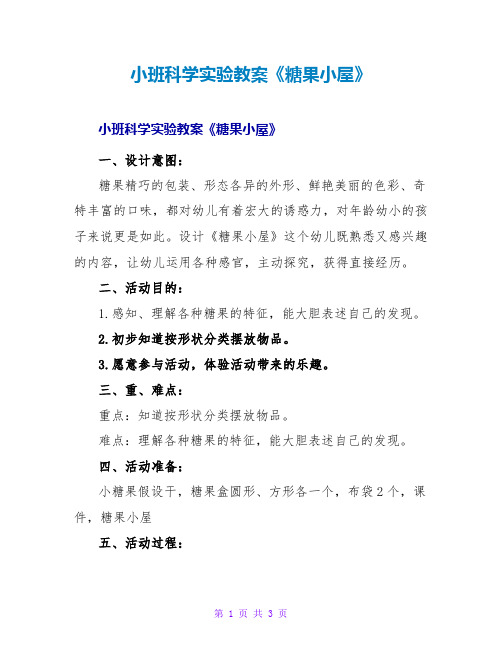 小班科学实验教案《糖果小屋》

小班科学实验教案《糖果小屋》

一、设计意图：

糖果精巧的包装、形态各异的外形、鲜艳美丽的色彩、奇特丰富的口味，都对幼儿有着宏大的诱惑力，对年龄幼小的孩子来说更是如此。设计《糖果小屋》这个幼儿既熟悉又感兴趣的内容，让幼儿运用各种感官，主动探究，获得直接经历。

二、活动目的：

1.感知、理解各种糖果的特征，能大胆表述自己的发现。

2.初步知道按形状分类摆放物品。

3.愿意参与活动，体验活动带来的乐趣。

三、重、难点：

重点：知道按形状分类摆放物品。

难点：理解各种糖果的特征，能大胆表述自己的发现。

四、活动准备：

小糖果假设干，糖果盒圆形、方形各一个，布袋2个，课件，糖果小屋

五、活动过程：

第 1 页 共 3 页